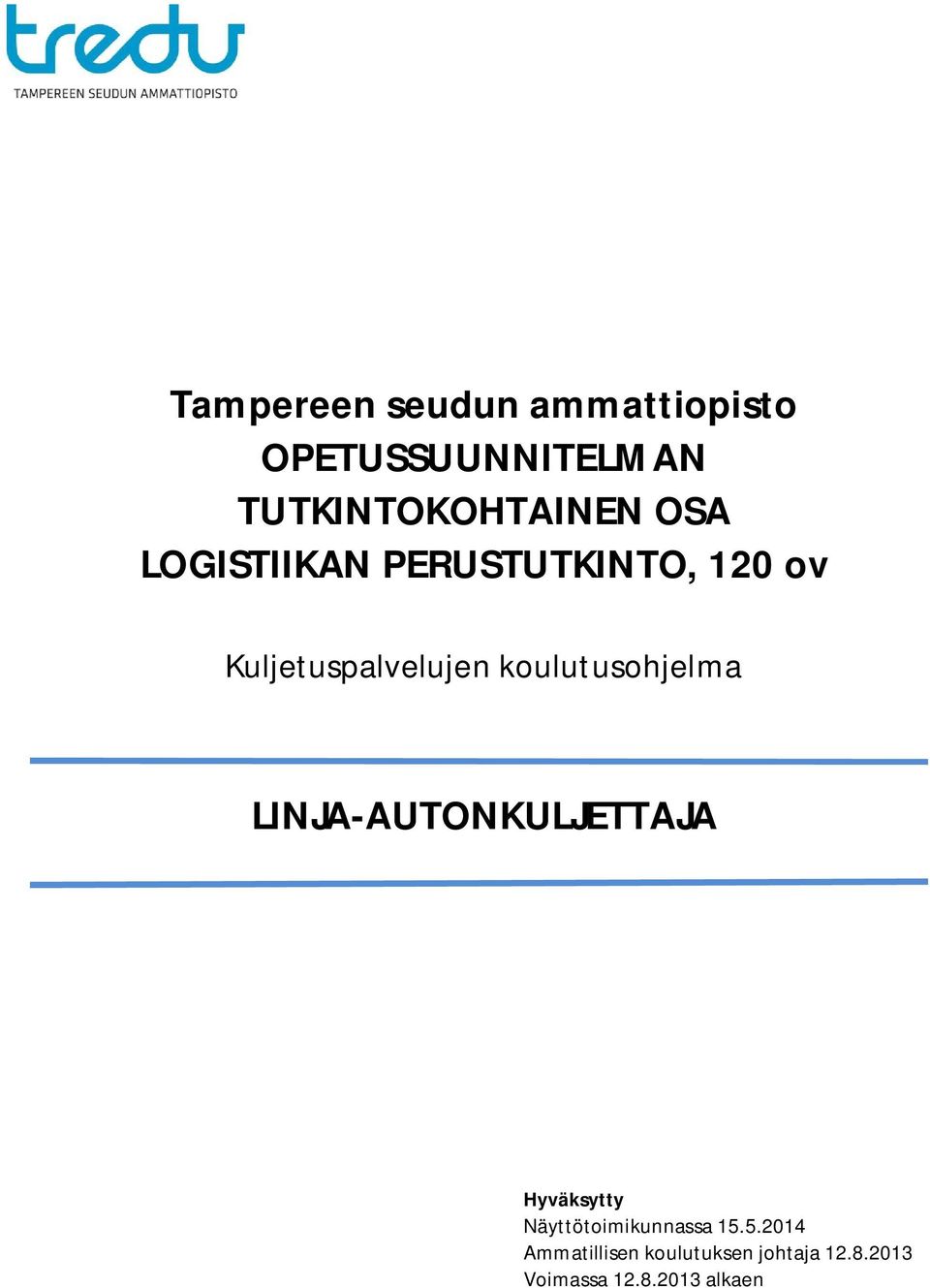 tredu
TAMPEREEN SEUDUN AMMATTIOPISTO

Tampereen seudun ammattiopisto
OPETUSSUUNNITELMAN
TUTKINTOKOHTAINEN OSA
LOGISTIIKAN PERUSTUTKINTO, 120 ov

Kuljetuspalvelujen koulutusohjelma

LINJA-AUTONKULJETTAJA

Hyväksytty
Näyttötoimikunnassa 15.5.2014
Ammatillisen koulutuksen johtaja 12.8.2013
Voimassa 12.8.2013 alkaen